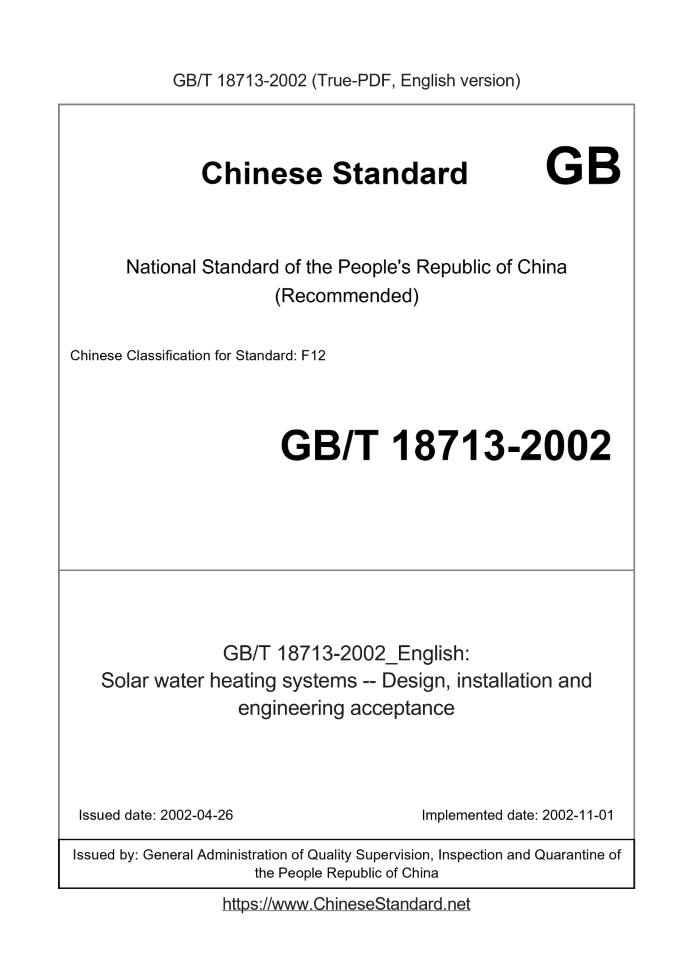 GB/T 18713-2002 (True-PDF, English version)

Chinese Standard GB

National Standard of the People's Republic of China (Recommended)

Chinese Classification for Standard: F12

GB/T 18713-2002

GB/T 18713-2002_English: Solar water heating systems -- Design, installation and engineering acceptance

Issued date: 2002-04-26

Implemented date: 2002-11-01

Issued by: General Administration of Quality Supervision, Inspection and Quarantine of the People Republic of China

https://www.ChineseStandard.net